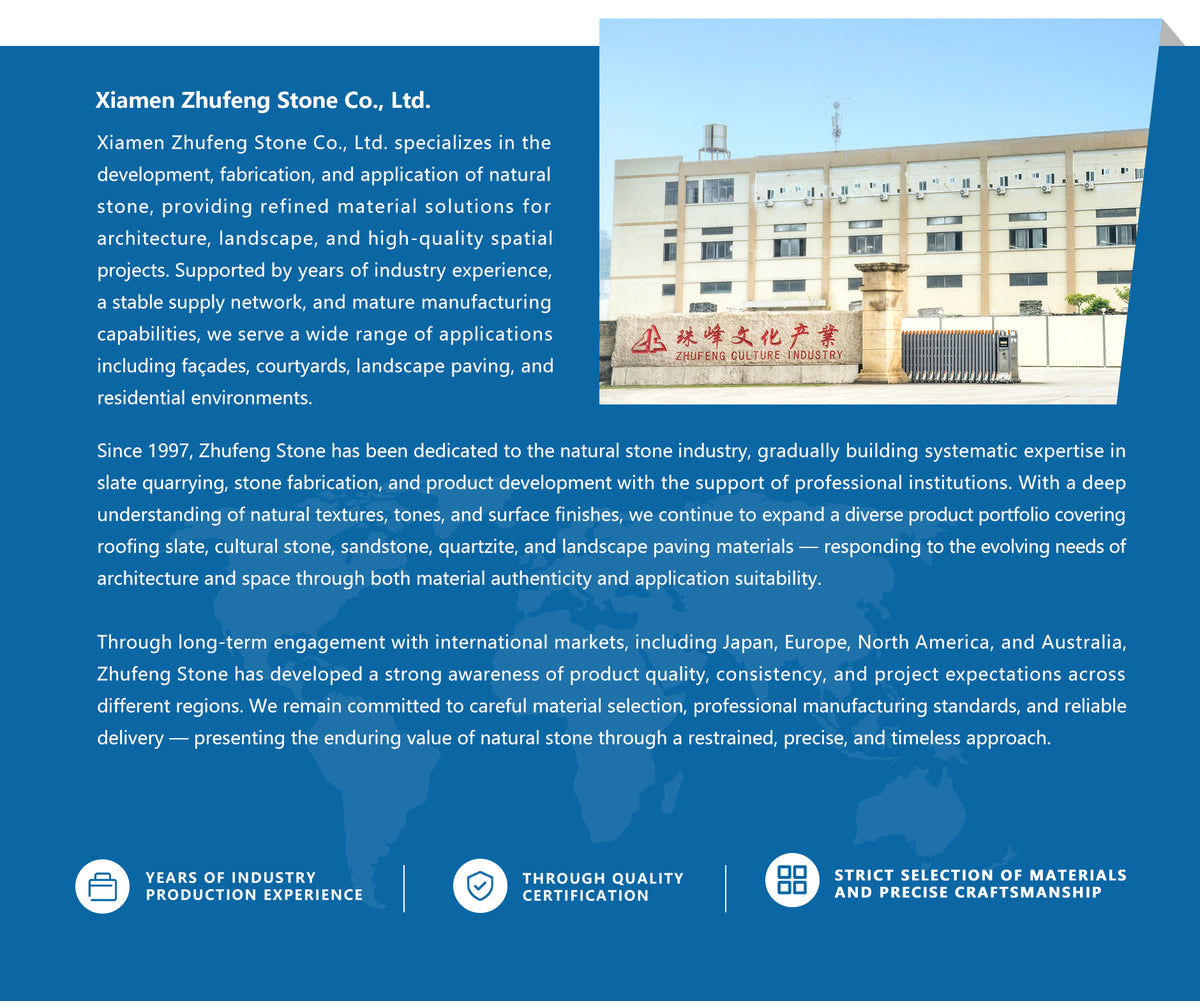 Xiamen Zhufeng Stone Co., Ltd.

Xiamen Zhufeng Stone Co., Ltd. specializes in the development, fabrication, and application of natural stone, providing refined material solutions for architecture, landscape, and high-quality spatial projects. Supported by years of industry experience, a stable supply network, and mature manufacturing capabilities, we serve a wide range of applications including façades, courtyards, landscape paving, and residential environments.

珠峰文化产業
ZHUFENG CULTURE INDUSTRY

Since 1997, Zhufeng Stone has been dedicated to the natural stone industry, gradually building systematic expertise in slate quarrying, stone fabrication, and product development with the support of professional institutions. With a deep understanding of natural textures, tones, and surface finishes, we continue to expand a diverse product portfolio covering roofing slate, cultural stone, sandstone, quartzite, and landscape paving materials — responding to the evolving needs of architecture and space through both material authenticity and application suitability.

Through long-term engagement with international markets, including Japan, Europe, North America, and Australia, Zhufeng Stone has developed a strong awareness of product quality, consistency, and project expectations across different regions. We remain committed to careful material selection, professional manufacturing standards, and reliable delivery — presenting the enduring value of natural stone through a restrained, precise, and timeless approach.

YEARS OF INDUSTRY
PRODUCTION EXPERIENCE

THROUGH QUALITY
CERTIFICATION

STRICT SELECTION OF MATERIALS
AND PRECISE CRAFTSMANSHIP